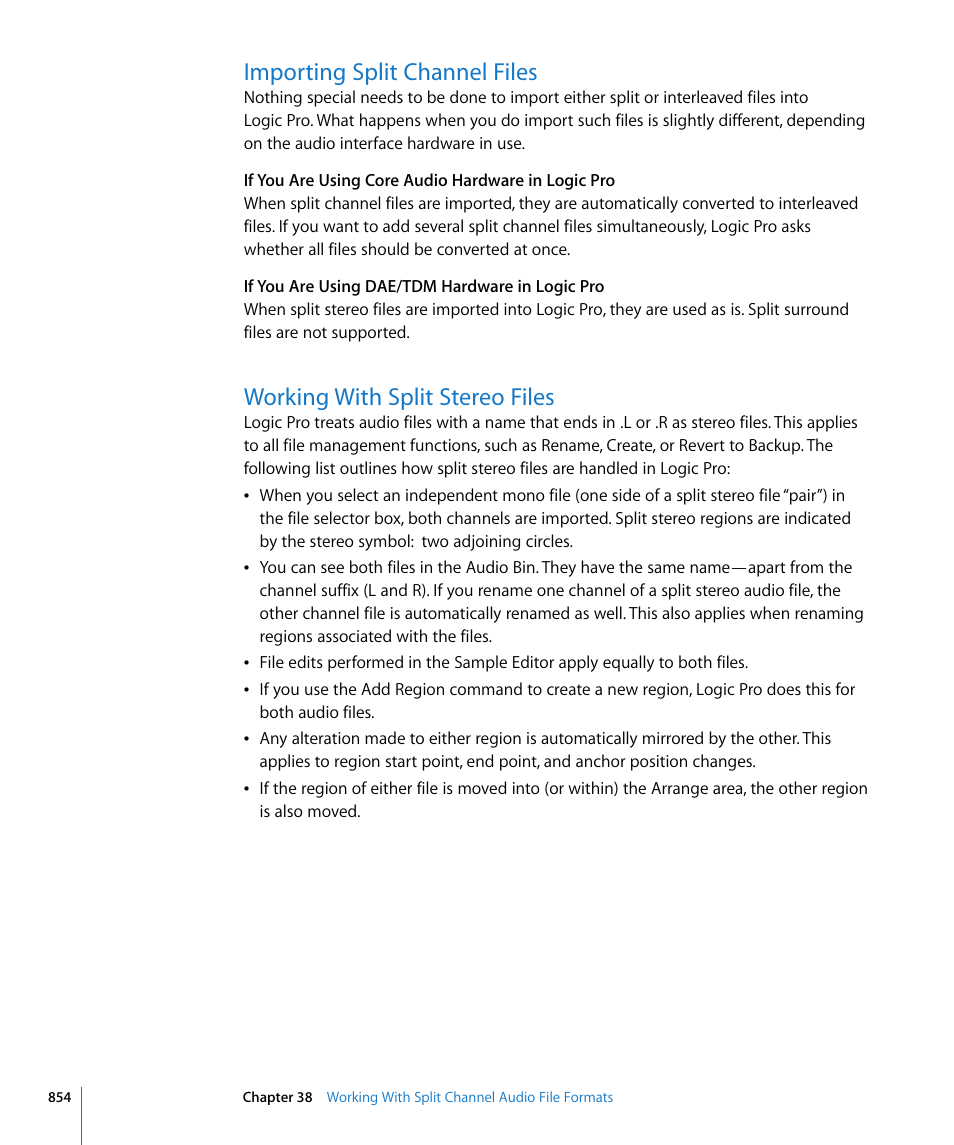 Importing Split Channel Files

Nothing special needs to be done to import either split or interleaved files into Logic Pro. What happens when you do import such files is slightly different, depending on the audio interface hardware in use.

If You Are Using Core Audio Hardware in Logic Pro

When split channel files are imported, they are automatically converted to interleaved files. If you want to add several split channel files simultaneously, Logic Pro asks whether all files should be converted at once.

If You Are Using DAE/TDM Hardware in Logic Pro

When split stereo files are imported into Logic Pro, they are used as is. Split surround files are not supported.

Working With Split Stereo Files

Logic Pro treats audio files with a name that ends in .L or .R as stereo files. This applies to all file management functions, such as Rename, Create, or Revert to Backup. The following list outlines how split stereo files are handled in Logic Pro:

• When you select an independent mono file (one side of a split stereo file "pair") in the file selector box, both channels are imported. Split stereo regions are indicated by the stereo symbol: two adjoining circles.

• You can see both files in the Audio Bin. They have the same name—apart from the channel suffix (L and R). If you rename one channel of a split stereo audio file, the other channel file is automatically renamed as well. This also applies when renaming regions associated with the files.

• File edits performed in the Sample Editor apply equally to both files.

• If you use the Add Region command to create a new region, Logic Pro does this for both audio files.

• Any alteration made to either region is automatically mirrored by the other. This applies to region start point, end point, and anchor position changes.

• If the region of either file is moved into (or within) the Arrange area, the other region is also moved.

854 Chapter 38 Working With Split Channel Audio File Formats